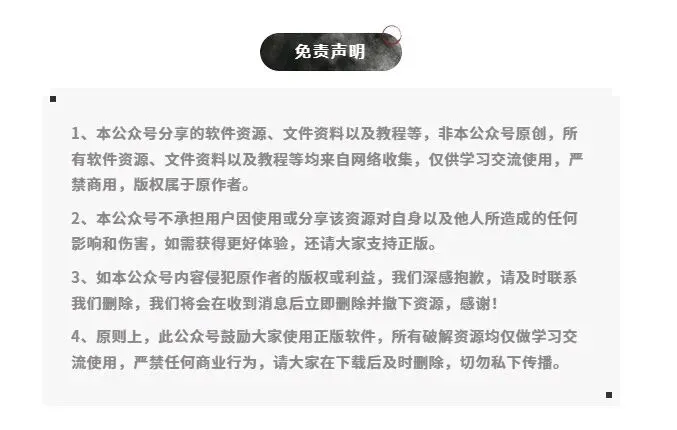 免责声明

1、本公众号分享的软件资源、文件资料以及教程等，非本公众号原创，所有软件资源、文件资料以及教程等均来自网络收集，仅供学习交流使用，严禁商用，版权属于原作者。

2、本公众号不承担用户因使用或分享该资源对自身以及他人所造成的任何影响和伤害，如需获得更好体验，还请大家支持正版。

3、如本公众号内容侵犯原作者的版权或利益，我们深感抱歉，请及时联系我们删除，我们将会在收到消息后立即删除并撤下资源，感谢！

4、原则上，此公众号鼓励大家使用正版软件，所有破解资源均仅做学习交流使用，严禁任何商业行为，请大家在下载后及时删除，切勿私下传播。